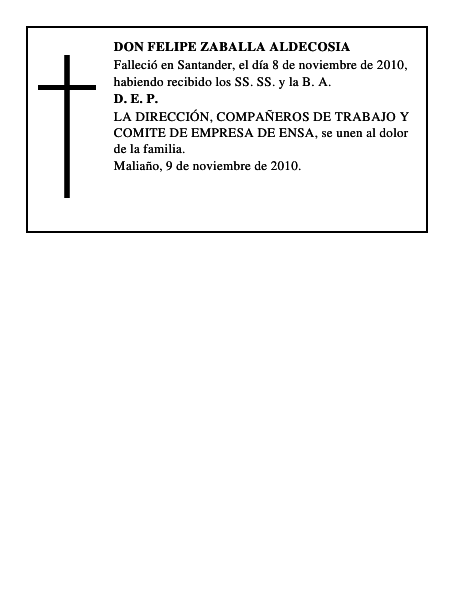 DON FELIPE ZABALLA ALDECOSIA
Falleció en Santander, el día 8 de noviembre de 2010, habiendo recibido los SS. SS. y la B. A.
D. E. P.
LA DIRECCIÓN, COMPAÑEROS DE TRABAJO Y COMITE DE EMPRESA DE ENSA, se unen al dolor de la familia.
Maliaño, 9 de noviembre de 2010.